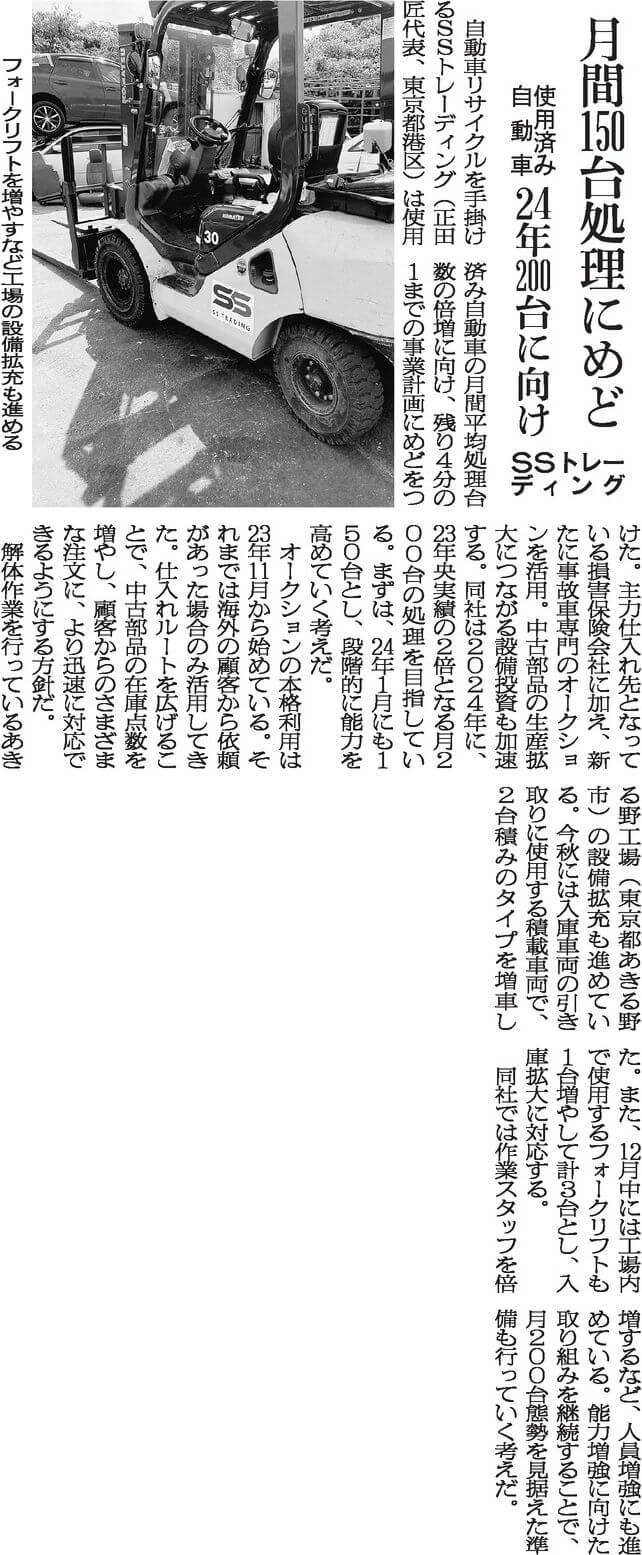 月間150台処理にめど

使用済み自動車 24年200台に向け

SSトレーディング

フォークリフトを増やすなど工場の設備拡充も進める

自動車リサイクルを手掛けるSSトレーディング(正田匠代表、東京都港区)は使用済み自動車の月間平均処理台数の倍増に向け、残り4分の1までの事業計画にめどをつけた。主力仕入れ先となっている損害保険会社に加え、新たに事故車専門のオークションを活用。中古部品の生産拡大につながる設備投資も加速する。同社は2024年に、23年央実績の2倍となる月200台の処理を目指している。まずは、24年1月にも150台とし、段階的に能力を高めていく考えだ。

オークションの本格利用は23年11月から始めている。それまでは海外の顧客から依頼があった場合のみ活用してきた。仕入れルートを広げることで、中古部品の在庫点数を増やし、顧客からのさまざまな注文に、より迅速に対応できるようにする方針だ。

解体作業を行っているあきる野工場(東京都あきる野市)の設備拡充も進めている。今秋には入庫車両の引き取りに使用する積載車両で、2台積みのタイプを増車した。また、12月中には工場内で使用するフォークリフトも1台増やして計3台とし、入庫拡大に対応する。

同社では作業スタッフを倍増するなど、人員増強にも進めている。能力増強に向けた取り組みを継続することで、月200台態勢を見据えた準備も行っていく考えだ。